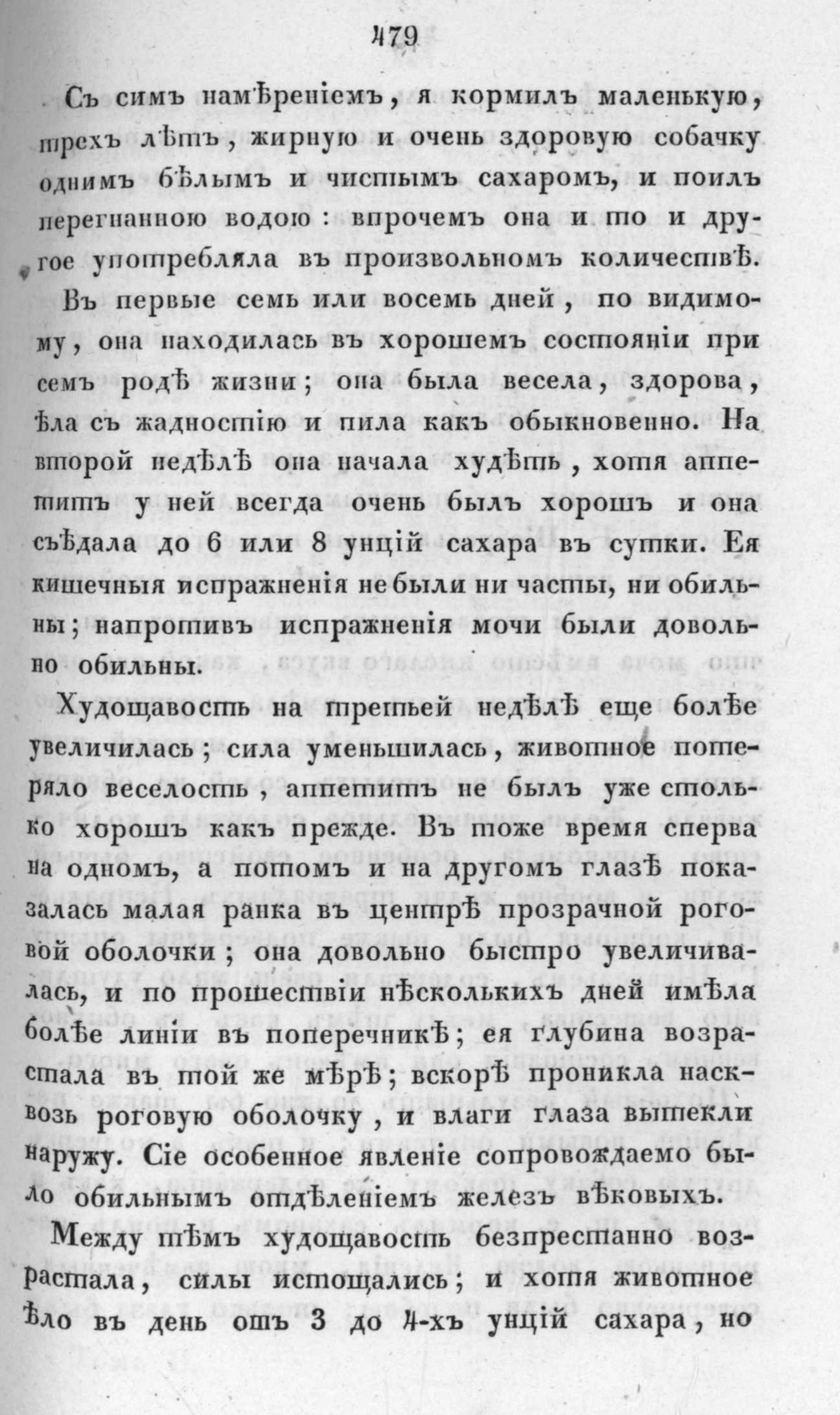 479

Съ симъ намѣреніемъ, я кормилъ маленькую, трехъ лѣтъ, жирную и очень здоровую собачку однимъ бѣлымъ и чистымъ сахаромъ, и поилъ перегнанною водою: впрочемъ она и то и другое употребляла въ произвольномъ количествѣ.

Въ первые семь или восемь дней, по видимому, она находилась въ хорошемъ состояніи при семъ родѣ жизни; она была весела, здорова, ѣла съ жадностію и пила какъ обыкновенно. На второй недѣлѣ она начала худѣть, хотя аппетитъ у ней всегда очень былъ хорошъ и она съѣдала до 6 или 8 унцій сахара въ сутки. Ея кишечныя испражненія не были ни часты, ни обильны; напротивъ испражненія мочи были довольно обильны.

Худощавость на третьей недѣлѣ еще болѣе увеличилась; сила уменьшилась, животное потеряло веселость, аппетитъ не былъ уже столько хорошъ какъ прежде. Въ тоже время сперва на одномъ, а потомъ и на другомъ глазѣ показалась малая ранка въ центрѣ прозрачной роговой оболочки; она довольно быстро увеличивалась, и по прошествіи нѣсколькихъ дней имѣла болѣе линіи въ поперечникѣ; ея глубина возрастала въ той же мѣрѣ; вскорѣ проникла насквозь роговую оболочку, и влаги глаза вытекли наружу. Сіе особенное явленіе сопровождаемо было обильнымъ отдѣленіемъ железъ вѣковыхъ.

Между тѣмъ худощавость безпрестанно возрастала, силы истощались; и хотя животное ѣло въ день отъ 3 до 4-хъ унцій сахара, но